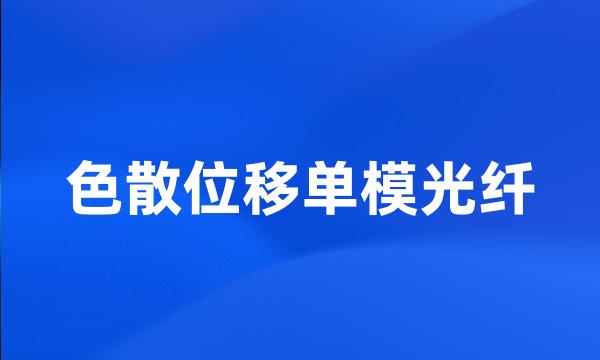 色散位移单模光纤